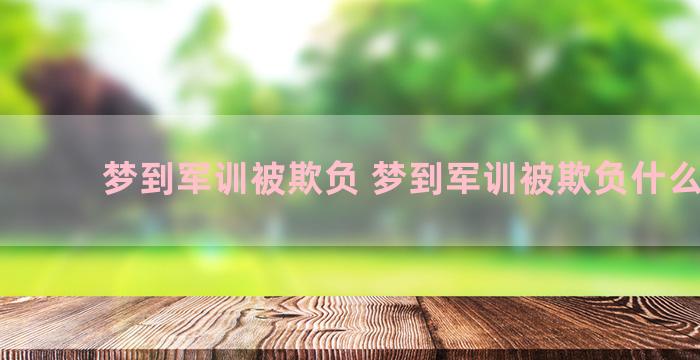 梦到军训被欺负 梦到军训被欺负什么